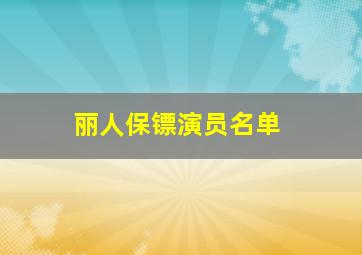 丽人保镖演员名单